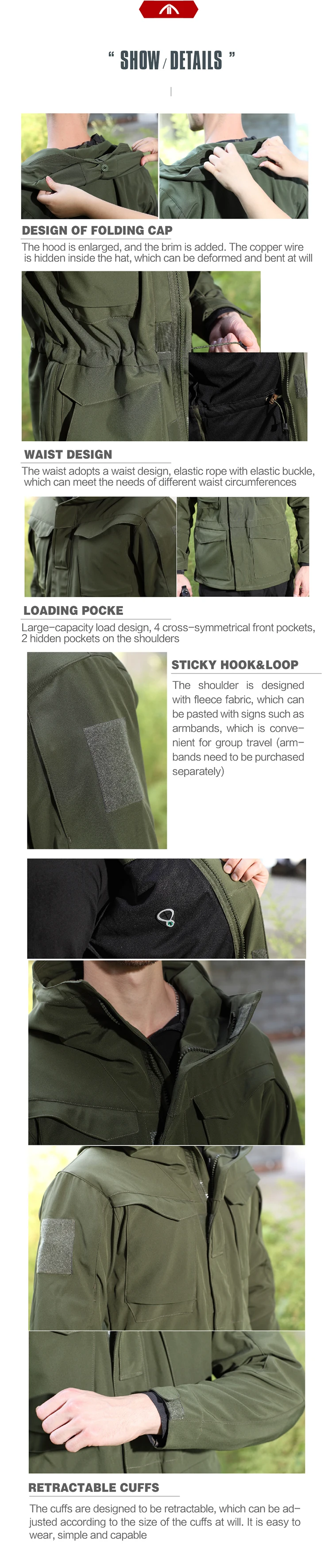 " SHOW / DETAILS "

DESIGN OF FOLDING CAP

The hood is enlarged, and the brim is added. The copper wire is hidden inside the hat, which can be deformed and bent at will

WAIST DESIGN

The waist adopts a waist design, elastic rope with elastic buckle, which can meet the needs of different waist circumferences

LOADING POCKE

Large-capacity load design, 4 cross-symmetrical front pockets, 2 hidden pockets on the shoulders

STICKY HOOK&LOOP

The shoulder is designed with fleece fabric, which can be pasted with signs such as armbands, which is convenient for group travel (armbands need to be purchased separately)

RETRACTABLE CUFFS

The cuffs are designed to be retractable, which can be adjusted according to the size of the cuffs at will. It is easy to wear, simple and capable